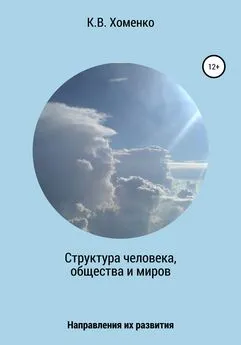 К.В. Хоменко

12+

Структура человека, общества и миров

Направления их развития